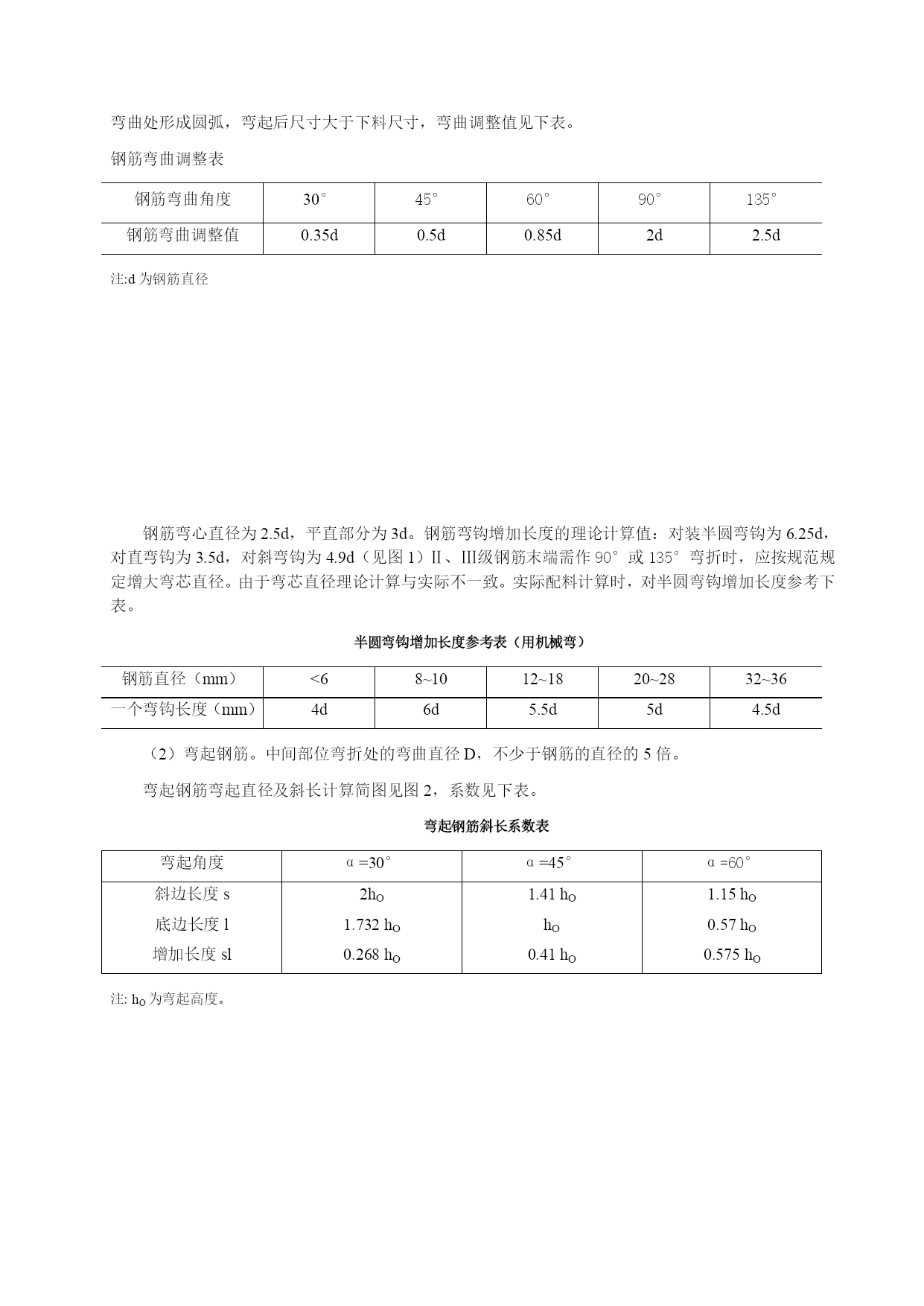 弯曲处形成圆弧，弯起后尺寸大于下料尺寸，弯曲调整值见下表。

钢筋弯曲调整表

| 钢筋弯曲角度 | 30° | 45° | 60° | 90° | 135° |
|---|---|---|---|---|---|
| 钢筋弯曲调整值 | 0.35d | 0.5d | 0.85d | 2d | 2.5d |

注:d为钢筋直径

钢筋弯心直径为2.5d，平直部分为3d。钢筋弯钩增加长度的理论计算值：对装半圆弯钩为6.25d，对直弯钩为3.5d，对斜弯钩为4.9d（见图1）Ⅱ、Ⅲ级钢筋末端需作90°或135°弯折时，应按规范规定增大弯芯直径。由于弯芯直径理论计算与实际不一致。实际配料计算时，对半圆弯钩增加长度参考下表。

半圆弯钩增加长度参考表（用机械弯）

| 钢筋直径（mm） | <6 | 8~10 | 12~18 | 20~28 | 32~36 |
|---|---|---|---|---|---|
| 一个弯钩长度（mm） | 4d | 6d | 5.5d | 5d | 4.5d |

（2）弯起钢筋。中间部位弯折处的弯曲直径D，不少于钢筋的直径的5倍。

弯起钢筋弯起直径及斜长计算简图见图2，系数见下表。

弯起钢筋斜长系数表

| 弯起角度 | α=30° | α=45° | α=60° |
|---|---|---|---|
| 斜边长度s | $2h_O$ | $1.41 h_O$ | $1.15 h_O$ |
| 底边长度l | $1.732 h_O$ | $h_O$ | $0.57 h_O$ |
| 增加长度sl | $0.268 h_O$ | $0.41 h_O$ | $0.575 h_O$ |

注: $h_O$为弯起高度。